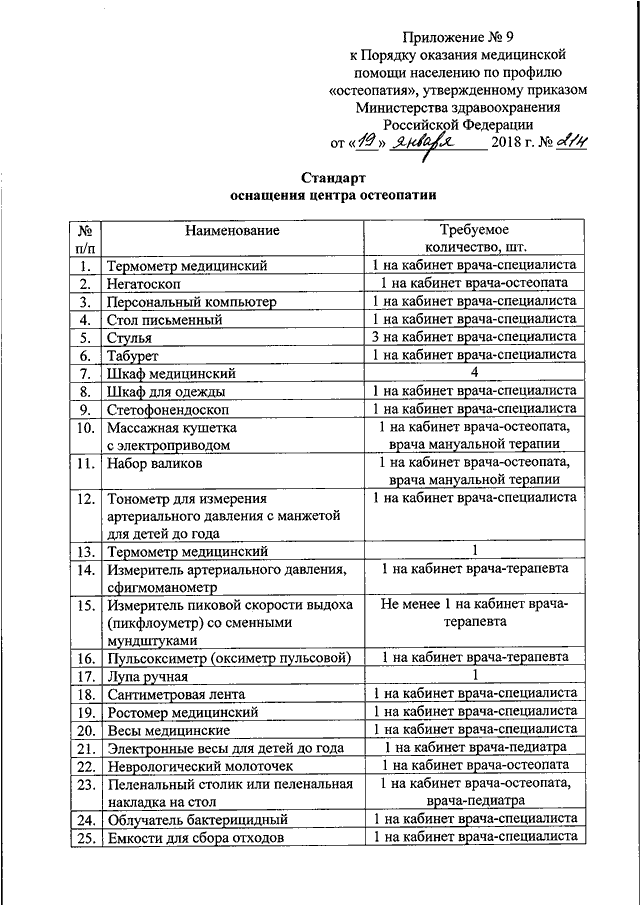 Приложение № 9
к Порядку оказания медицинской помощи населению по профилю «остеопатия», утвержденному приказом Министерства здравоохранения Российской Федерации
от «19» января 2018 г. № 21н

Стандарт
оснащения центра остеопатии

| № п/п | Наименование | Требуемое количество, шт. |
|---|---|---|
| 1. | Термометр медицинский | 1 на кабинет врача-специалиста |
| 2. | Негатоскоп | 1 на кабинет врача-остеопата |
| 3. | Персональный компьютер | 1 на кабинет врача-специалиста |
| 4. | Стол письменный | 1 на кабинет врача-специалиста |
| 5. | Стулья | 3 на кабинет врача-специалиста |
| 6. | Табурет | 1 на кабинет врача-специалиста |
| 7. | Шкаф медицинский | 4 |
| 8. | Шкаф для одежды | 1 на кабинет врача-специалиста |
| 9. | Стетофонендоскоп | 1 на кабинет врача-специалиста |
| 10. | Массажная кушетка с электроприводом | 1 на кабинет врача-остеопата, врача мануальной терапии |
| 11. | Набор валиков | 1 на кабинет врача-остеопата, врача мануальной терапии |
| 12. | Тонометр для измерения артериального давления с манжетой для детей до года | 1 на кабинет врача-специалиста |
| 13. | Термометр медицинский | 1 |
| 14. | Измеритель артериального давления, сфигмоманометр | 1 на кабинет врача-терапевта |
| 15. | Измеритель пиковой скорости выдоха (пикфлоуметр) со сменными мундштуками | Не менее 1 на кабинет врача-терапевта |
| 16. | Пульсоксиметр (оксиметр пульсовой) | 1 на кабинет врача-терапевта |
| 17. | Лупа ручная | 1 |
| 18. | Сантиметровая лента | 1 на кабинет врача-специалиста |
| 19. | Ростомер медицинский | 1 на кабинет врача-специалиста |
| 20. | Весы медицинские | 1 на кабинет врача-специалиста |
| 21. | Электронные весы для детей до года | 1 на кабинет врача-педиатра |
| 22. | Неврологический молоточек | 1 на кабинет врача-остеопата |
| 23. | Пеленальный столик или пеленальная накладка на стол | 1 на кабинет врача-остеопата, врача-педиатра |
| 24. | Облучатель бактерицидный | 1 на кабинет врача-специалиста |
| 25. | Емкости для сбора отходов | 1 на кабинет врача-специалиста |